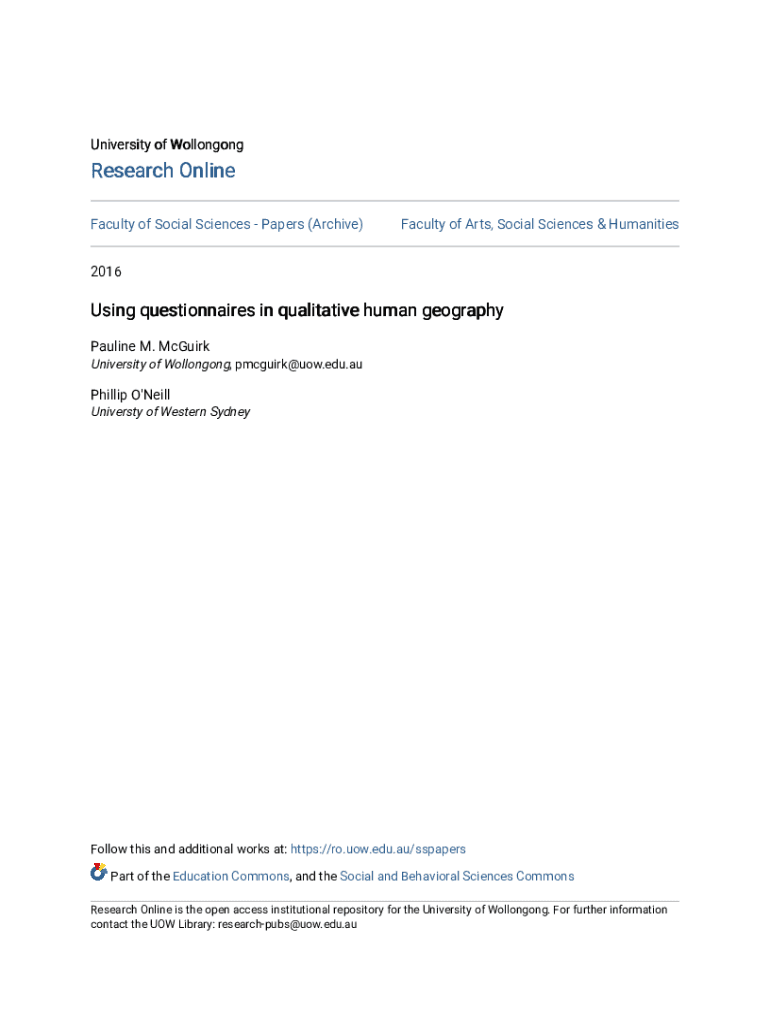 University of Wollongong

Research Online

Faculty of Social Sciences - Papers (Archive)

Faculty of Arts, Social Sciences & Humanities

2016

Using questionnaires in qualitative human geography

Pauline M. McGuirk
University of Wollongong, pmcguirk@uow.edu.au

Phillip O'Neill
Universty of Western Sydney

Follow this and additional works at: https://ro.uow.edu.au/sspapers

Part of the Education Commons, and the Social and Behavioral Sciences Commons

Research Online is the open access institutional repository for the University of Wollongong. For further information contact the UOW Library: research-pubs@uow.edu.au